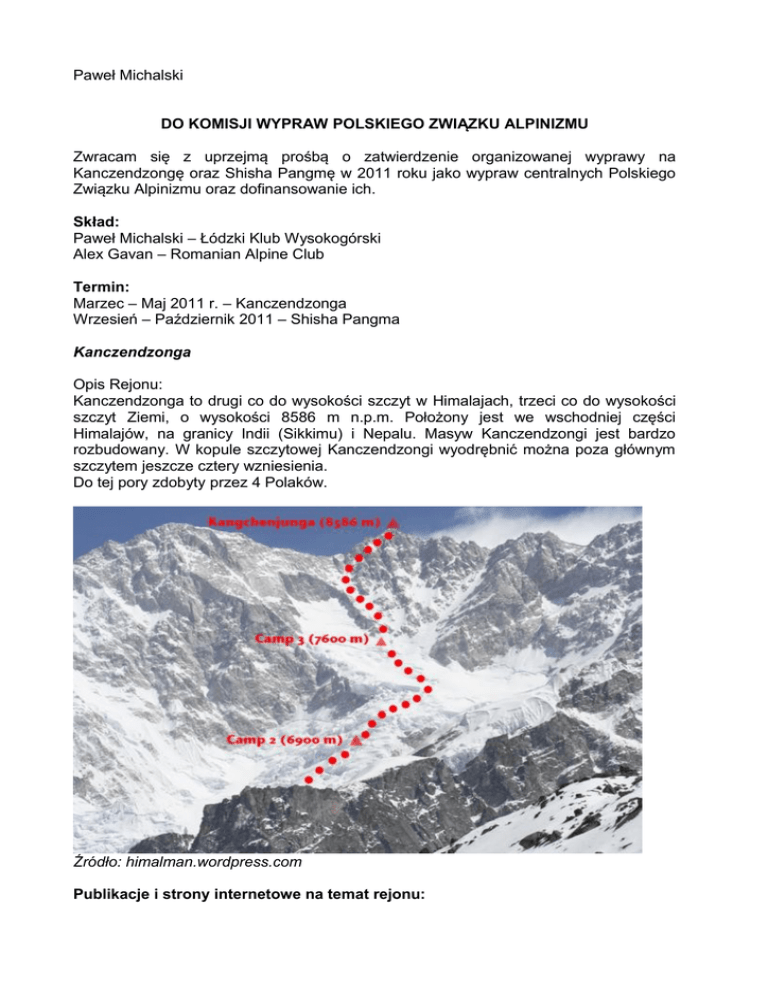 Paweł Michalski

DO KOMISJI WYPRAW POLSKIEGO ZWIĄZKU ALPINIZMU

Zwracam się z uprzejmą prośbą o zatwierdzenie organizowanej wyprawy na Kanczendzongę oraz Shisha Pangmę w 2011 roku jako wypraw centralnych Polskiego Związku Alpinizmu oraz dofinansowanie ich.

Skład:
Paweł Michalski – Łódzki Klub Wysokogórski
Alex Gavan – Romanian Alpine Club

Termin:
Marzec – Maj 2011 r. – Kanczendzonga
Wrzesień – Październik 2011 – Shisha Pangma

Kanczendzonga

Opis Rejonu:
Kanczendzonga to drugi co do wysokości szczyt w Himalajach, trzeci co do wysokości szczyt Ziemi, o wysokości 8586 m n.p.m. Położony jest we wschodniej części Himalajów, na granicy Indii (Sikkimu) i Nepalu. Masyw Kanczendzongi jest bardzo rozbudowany. W kopule szczytowej Kanczendzongi wyodrębnić można poza głównym szczytem jeszcze cztery wzniesienia.
Do tej pory zdobyty przez 4 Polaków.

Kangchenjunga (8586 m)
Camp 3 (7600 m)
Camp 2 (6900 m)

Źródło: himalman.wordpress.com

Publikacje i strony internetowe na temat rejonu: